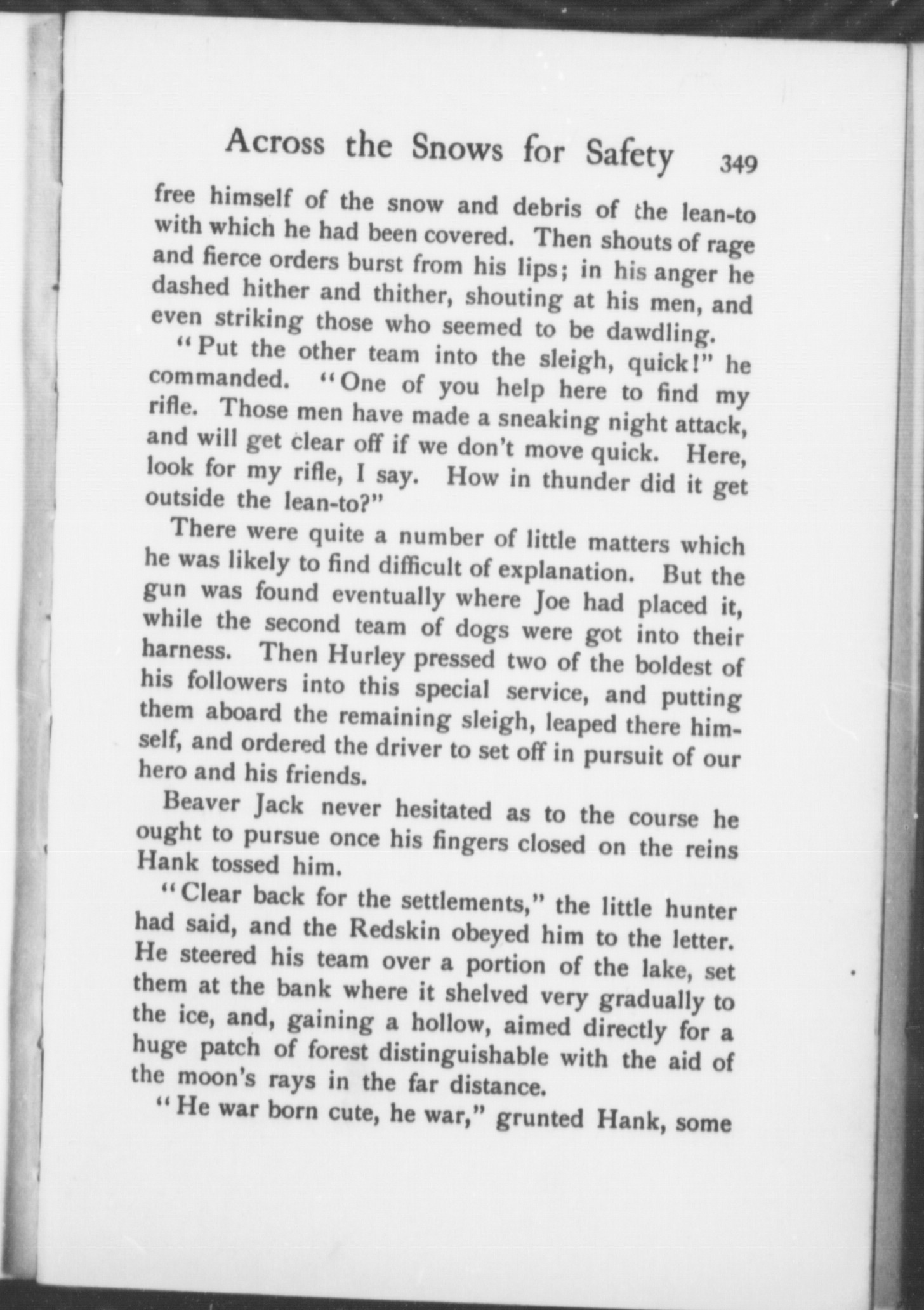 Across the Snows for Safety 349

free himself of the snow and debris of the lean-to with which he had been covered. Then shouts of rage and fierce orders burst from his lips; in his anger he dashed hither and thither, shouting at his men, and even striking those who seemed to be dawdling.

"Put the other team into the sleigh, quick!" he commanded. "One of you help here to find my rifle. Those men have made a sneaking night attack, and will get clear off if we don't move quick. Here, look for my rifle, I say. How in thunder did it get outside the lean-to?"

There were quite a number of little matters which he was likely to find difficult of explanation. But the gun was found eventually where Joe had placed it, while the second team of dogs were got into their harness. Then Hurley pressed two of the boldest of his followers into this special service, and putting them aboard the remaining sleigh, leaped there himself, and ordered the driver to set off in pursuit of our hero and his friends.

Beaver Jack never hesitated as to the course he ought to pursue once his fingers closed on the reins Hank tossed him.

"Clear back for the settlements," the little hunter had said, and the Redskin obeyed him to the letter. He steered his team over a portion of the lake, set them at the bank where it shelved very gradually to the ice, and, gaining a hollow, aimed directly for a huge patch of forest distinguishable with the aid of the moon's rays in the far distance.

"He war born cute, he war," grunted Hank, some